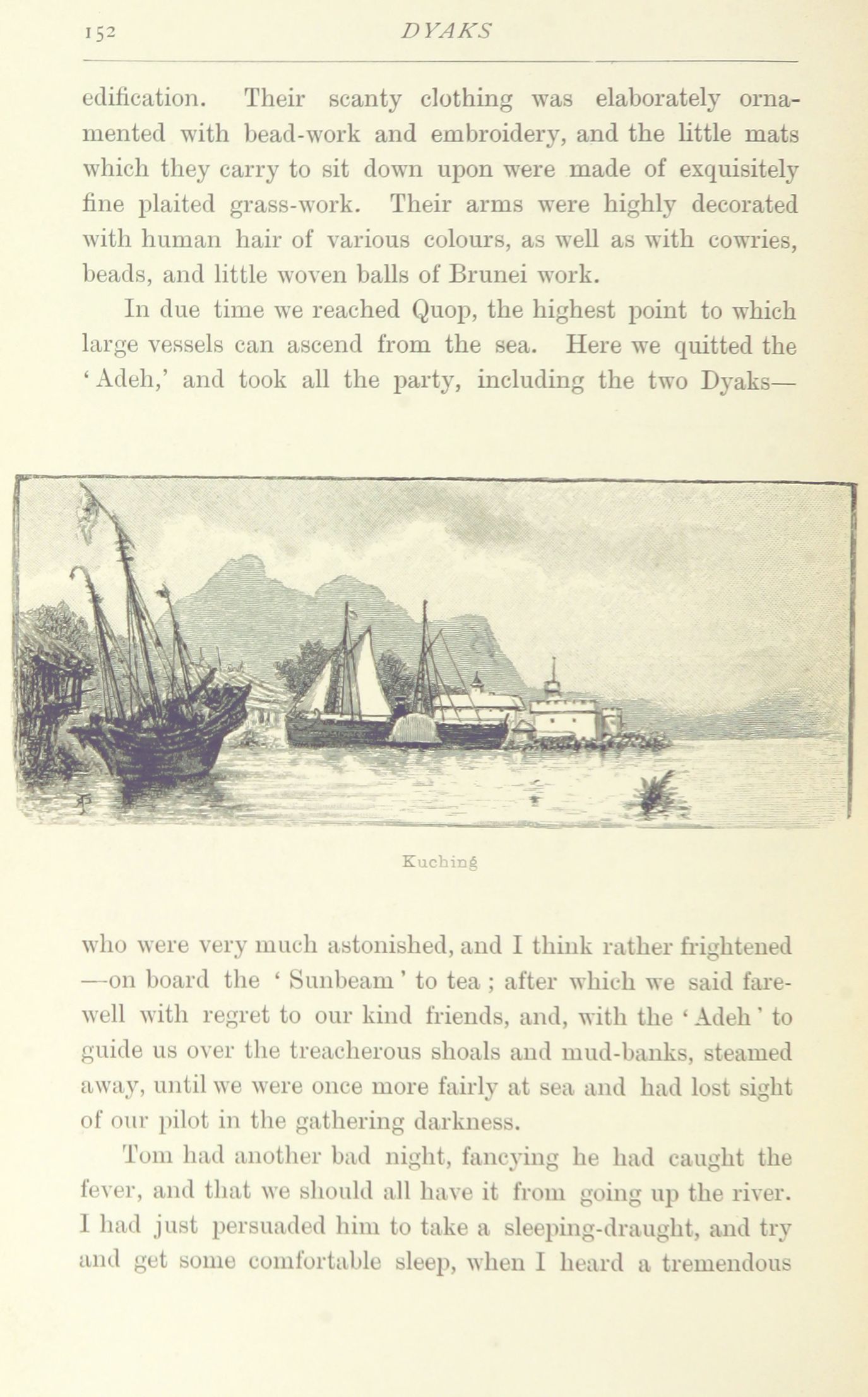 152 DYAKS

edification. Their scanty clothing was elaborately ornamented with bead-work and embroidery, and the little mats which they carry to sit down upon were made of exquisitely fine plaited grass-work. Their arms were highly decorated with human hair of various colours, as well as with cowries, beads, and little woven balls of Brunei work.

In due time we reached Quop, the highest point to which large vessels can ascend from the sea. Here we quitted the 'Adeh,' and took all the party, including the two Dyaks—

Kuching

who were very much astonished, and I think rather frightened —on board the 'Sunbeam' to tea; after which we said farewell with regret to our kind friends, and, with the 'Adeh' to guide us over the treacherous shoals and mud-banks, steamed away, until we were once more fairly at sea and had lost sight of our pilot in the gathering darkness.

Tom had another bad night, fancying he had caught the fever, and that we should all have it from going up the river. I had just persuaded him to take a sleeping-draught, and try and get some comfortable sleep, when I heard a tremendous